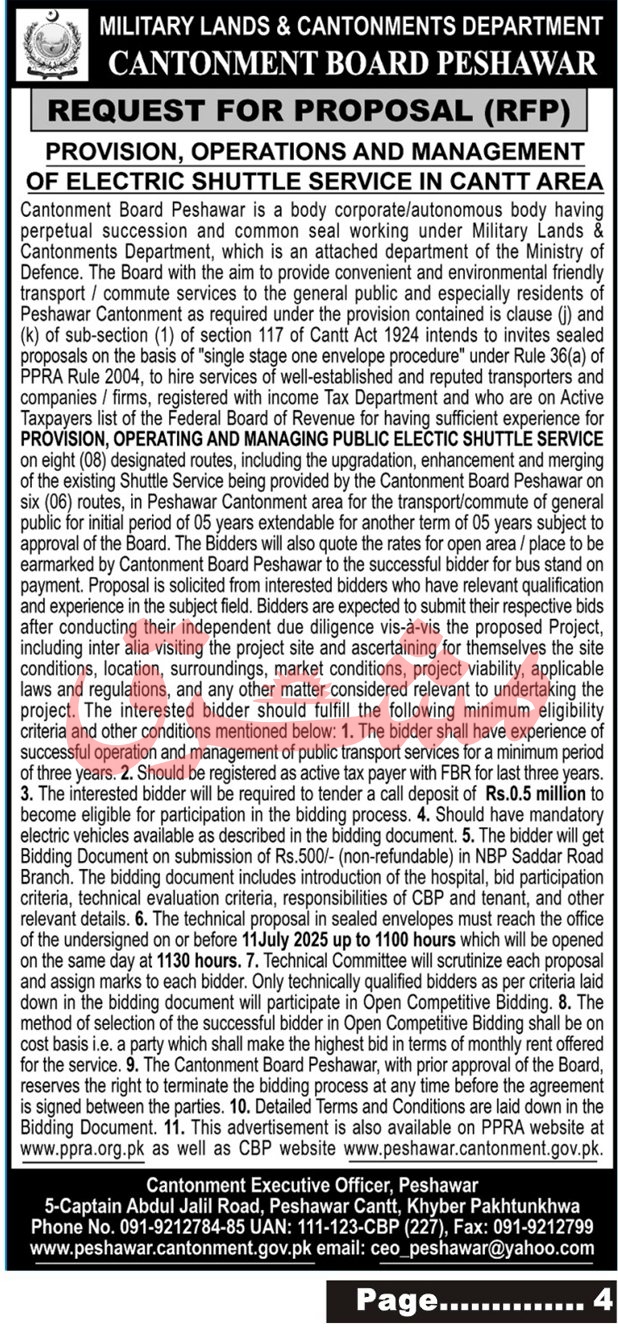 MILITARY LANDS & CANTONMENTS DEPARTMENT
CANTONMENT BOARD PESHAWAR

REQUEST FOR PROPOSAL (RFP)

PROVISION, OPERATIONS AND MANAGEMENT OF ELECTRIC SHUTTLE SERVICE IN CANTT AREA

Cantonment Board Peshawar is a body corporate/autonomous body having perpetual succession and common seal working under Military Lands & Cantonments Department, which is an attached department of the Ministry of Defence. The Board with the aim to provide convenient and environmental friendly transport / commute services to the general public and especially residents of Peshawar Cantonment as required under the provision contained is clause (j) and (k) of sub-section (1) of section 117 of Cantt Act 1924 intends to invites sealed proposals on the basis of "single stage one envelope procedure" under Rule 36(a) of PPRA Rule 2004, to hire services of well-established and reputed transporters and companies / firms, registered with income Tax Department and who are on Active Taxpayers list of the Federal Board of Revenue for having sufficient experience for PROVISION, OPERATING AND MANAGING PUBLIC ELECTIC SHUTTLE SERVICE on eight (08) designated routes, including the upgradation, enhancement and merging of the existing Shuttle Service being provided by the Cantonment Board Peshawar on six (06) routes, in Peshawar Cantonment area for the transport/commute of general public for initial period of 05 years extendable for another term of 05 years subject to approval of the Board. The Bidders will also quote the rates for open area / place to be earmarked by Cantonment Board Peshawar to the successful bidder for bus stand on payment. Proposal is solicited from interested bidders who have relevant qualification and experience in the subject field. Bidders are expected to submit their respective bids after conducting their independent due diligence vis-à-vis the proposed Project, including inter alia visiting the project site and ascertaining for themselves the site conditions, location, surroundings, market conditions, project viability, applicable laws and regulations, and any other matter considered relevant to undertaking the project. The interested bidder should fulfill the following minimum eligibility criteria and other conditions mentioned below: 1. The bidder shall have experience of successful operation and management of public transport services for a minimum period of three years. 2. Should be registered as active tax payer with FBR for last three years. 3. The interested bidder will be required to tender a call deposit of Rs.0.5 million to become eligible for participation in the bidding process. 4. Should have mandatory electric vehicles available as described in the bidding document. 5. The bidder will get Bidding Document on submission of Rs.500/- (non-refundable) in NBP Saddar Road Branch. The bidding document includes introduction of the hospital, bid participation criteria, technical evaluation criteria, responsibilities of CBP and tenant, and other relevant details. 6. The technical proposal in sealed envelopes must reach the office of the undersigned on or before 11July 2025 up to 1100 hours which will be opened on the same day at 1130 hours. 7. Technical Committee will scrutinize each proposal and assign marks to each bidder. Only technically qualified bidders as per criteria laid down in the bidding document will participate in Open Competitive Bidding. 8. The method of selection of the successful bidder in Open Competitive Bidding shall be on cost basis i.e. a party which shall make the highest bid in terms of monthly rent offered for the service. 9. The Cantonment Board Peshawar, with prior approval of the Board, reserves the right to terminate the bidding process at any time before the agreement is signed between the parties. 10. Detailed Terms and Conditions are laid down in the Bidding Document. 11. This advertisement is also available on PPRA website at www.ppra.org.pk as well as CBP website www.peshawar.cantonment.gov.pk.

Cantonment Executive Officer, Peshawar
5-Captain Abdul Jalil Road, Peshawar Cantt, Khyber Pakhtunkhwa
Phone No. 091-9212784-85 UAN: 111-123-CBP (227), Fax: 091-9212799
www.peshawar.cantonment.gov.pk email: ceo_peshawar@yahoo.com

Page............. 4